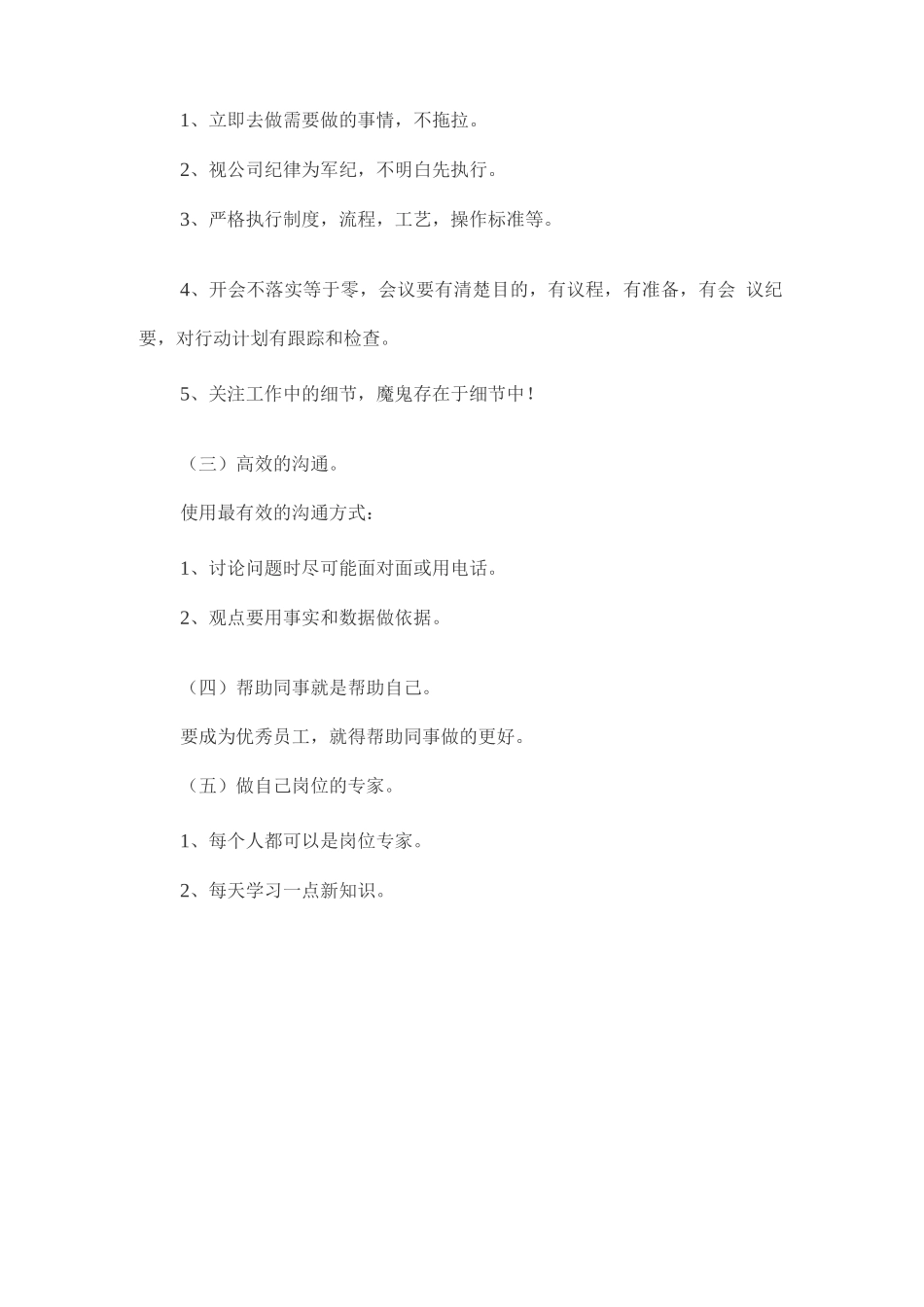 1、立即去做需要做的事情，不拖拉。

2、视公司纪律为军纪，不明白先执行。

3、严格执行制度，流程，工艺，操作标准等。

4、开会不落实等于零，会议要有清楚目的，有议程，有准备，有会 议纪要，对行动计划有跟踪和检查。

5、关注工作中的细节，魔鬼存在于细节中！

（三）高效的沟通。

使用最有效的沟通方式：

1、讨论问题时尽可能面对面或用电话。

2、观点要用事实和数据做依据。

（四）帮助同事就是帮助自己。

要成为优秀员工，就得帮助同事做的更好。

（五）做自己岗位的专家。

1、每个人都可以是岗位专家。

2、每天学习一点新知识。